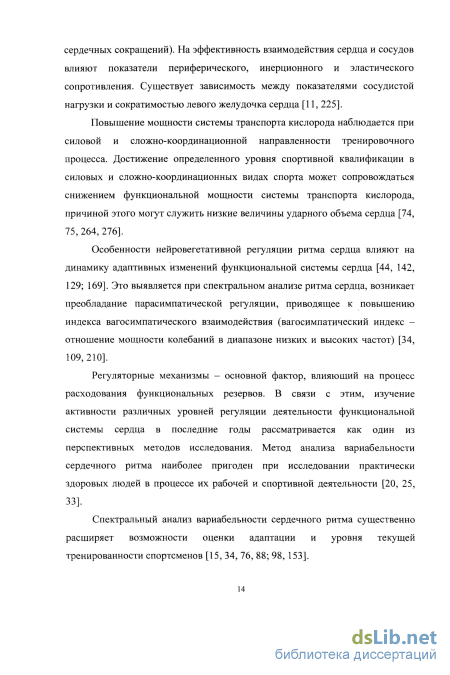 сердечных сокращений). На эффективность взаимодействия сердца и сосудов влияют показатели периферического, инерционного и эластического сопротивления. Существует зависимость между показателями сосудистой нагрузки и сократимостью левого желудочка сердца [11, 225].

Повышение мощности системы транспорта кислорода наблюдается при силовой и сложно-координационной направленности тренировочного процесса. Достижение определенного уровня спортивной квалификации в силовых и сложно-координационных видах спорта может сопровождаться снижением функциональной мощности системы транспорта кислорода, причиной этого могут служить низкие величины ударного объема сердца [74, 75, 264, 276].

Особенности нейровегетативной регуляции ритма сердца влияют на динамику адаптивных изменений функциональной системы сердца [44, 142, 129; 169]. Это выявляется при спектральном анализе ритма сердца, возникает преобладание парасимпатической регуляции, приводящее к повышению индекса вагосимпатического взаимодействия (вагосимпатический индекс – отношение мощности колебаний в диапазоне низких и высоких частот) [34, 109, 210].

Регуляторные механизмы – основной фактор, влияющий на процесс расходования функциональных резервов. В связи с этим, изучение активности различных уровней регуляции деятельности функциональной системы сердца в последние годы рассматривается как один из перспективных методов исследования. Метод анализа вариабельности сердечного ритма наиболее пригоден при исследовании практически здоровых людей в процессе их рабочей и спортивной деятельности [20, 25, 33].

Спектральный анализ вариабельности сердечного ритма существенно расширяет возможности оценки адаптации и уровня текущей тренированности спортсменов [15, 34, 76, 88; 98, 153].

14

dsLib.net
библиотека диссертаций